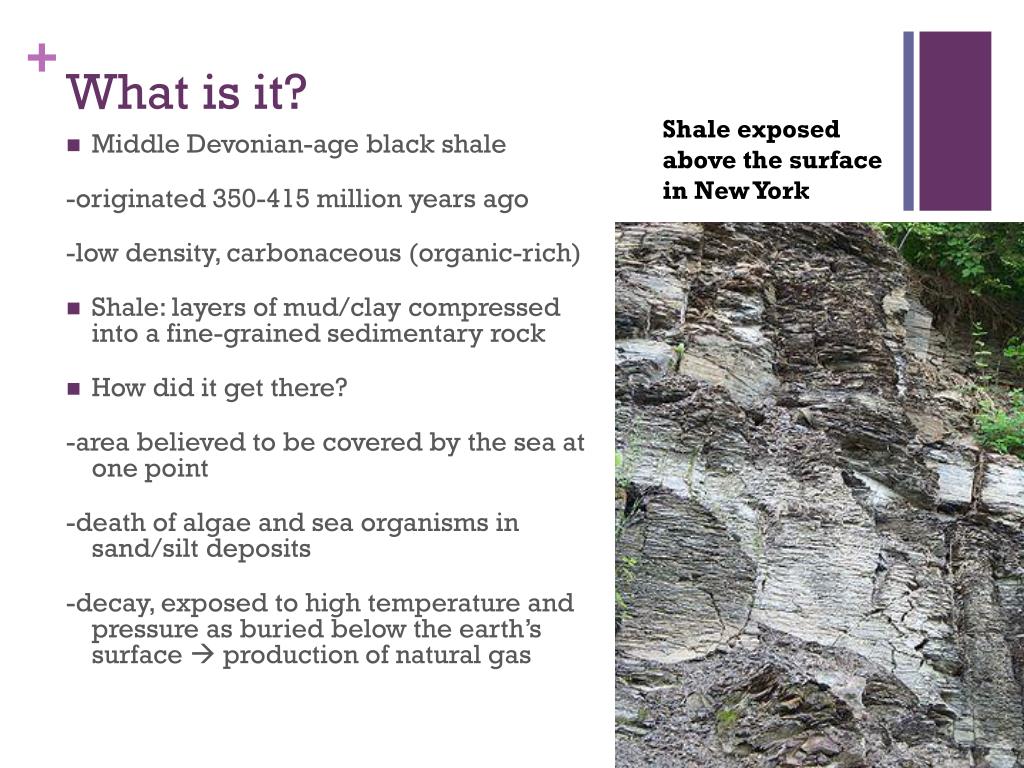 +

What is it?

■ Middle Devonian-age black shale

-originated 350-415 million years ago

-low density, carbonaceous (organic-rich)

■ Shale: layers of mud/clay compressed into a fine-grained sedimentary rock

■ How did it get there?

-area believed to be covered by the sea at one point

-death of algae and sea organisms in sand/silt deposits

-decay, exposed to high temperature and pressure as buried below the earth's surface → production of natural gas

Shale exposed above the surface in New York